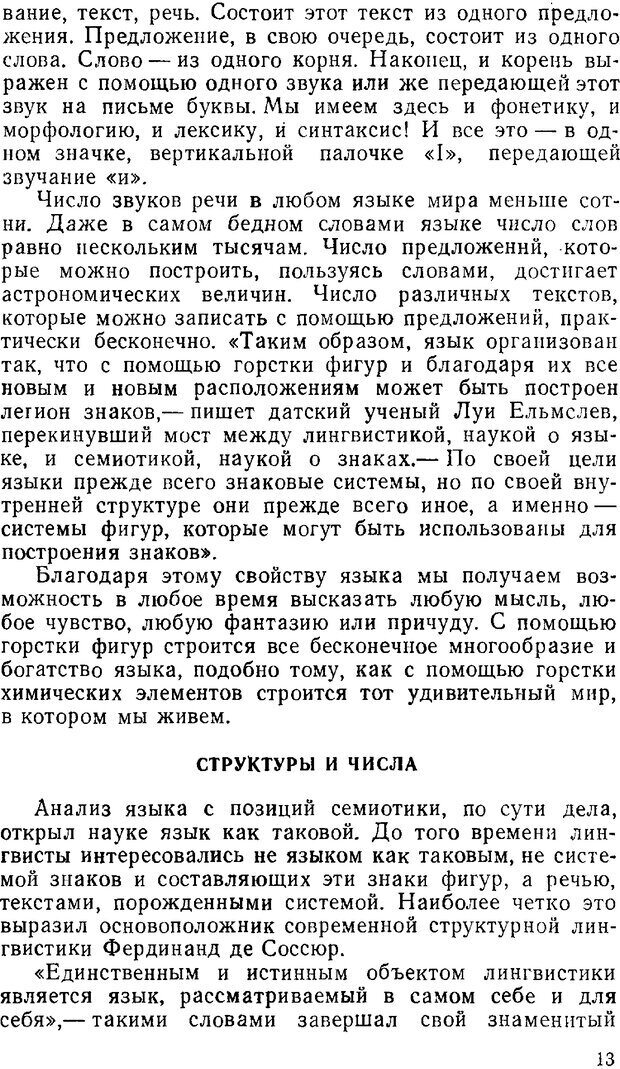 вание, текст, речь. Состоит этот текст из одного предложения. Предложение, в свою очередь, состоит из одного слова. Слово — из одного корня. Наконец, и корень выражен с помощью одного звука или же передающей этот звук на письме буквы. Мы имеем здесь и фонетику, и морфологию, и лексику, и синтаксис! И все это — в одном значке, вертикальной палочке «I», передающей звучание «и».

Число звуков речи в любом языке мира меньше сотни. Даже в самом бедном словами языке число слов равно нескольким тысячам. Число предложений, которые можно построить, пользуясь словами, достигает астрономических величин. Число различных текстов, которые можно записать с помощью предложений, практически бесконечно. «Таким образом, язык организован так, что с помощью горстки фигур и благодаря их все новым и новым расположениям может быть построен легион знаков,— пишет датский ученый Луи Ельмслев, перекинувший мост между лингвистикой, наукой о языке, и семиотикой, наукой о знаках.— По своей цели языки прежде всего знаковые системы, но по своей внутренней структуре они прежде всего иное, а именно — системы фигур, которые могут быть использованы для построения знаков».

Благодаря этому свойству языка мы получаем возможность в любое время высказать любую мысль, любое чувство, любую фантазию или причуду. С помощью горстки фигур строится все бесконечное многообразие и богатство языка, подобно тому, как с помощью горстки химических элементов строится тот удивительный мир, в котором мы живем.

СТРУКТУРЫ И ЧИСЛА

Анализ языка с позиций семиотики, по сути дела, открыл науке язык как таковой. До того времени лингвисты интересовались не языком как таковым, не системой знаков и составляющих эти знаки фигур, а речью, текстами, порожденными системой. Наиболее четко это выразил основоположник современной структурной лингвистики Фердинанд де Соссюр.

«Единственным и истинным объектом лингвистики является язык, рассматриваемый в самом себе и для себя»,— такими словами завершал свой знаменитый

13